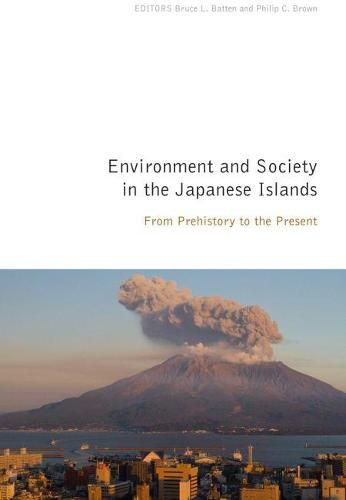 EDITORS Bruce L. Batten and Philip C. Brown

Environment and Society in the Japanese Islands

From Prehistory to the Present